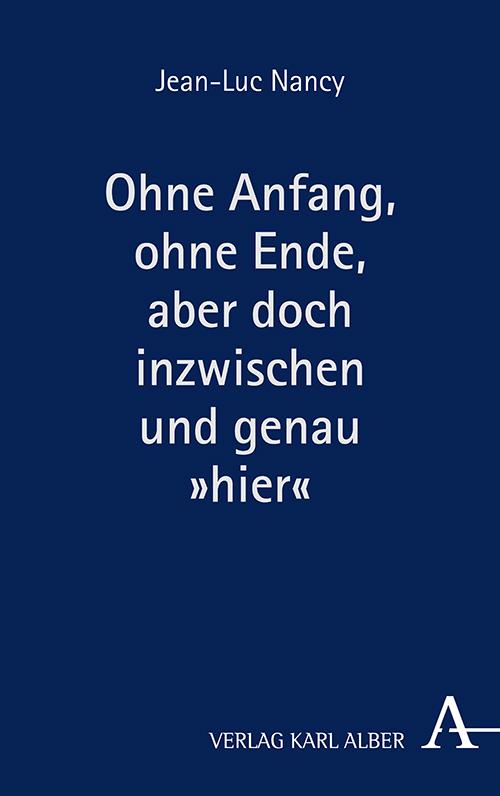 Jean-Luc Nancy

Ohne Anfang, ohne Ende, aber doch inzwischen und genau »hier«

VERLAG KARL ALBER A